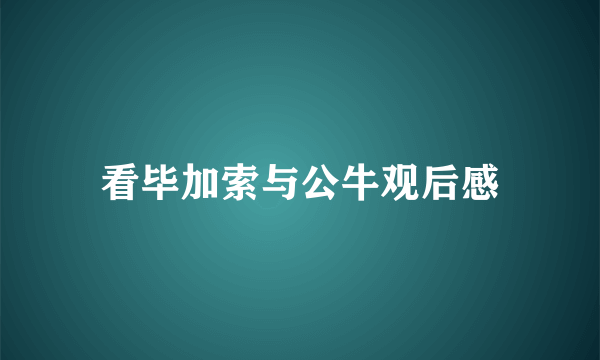 看毕加索与公牛观后感